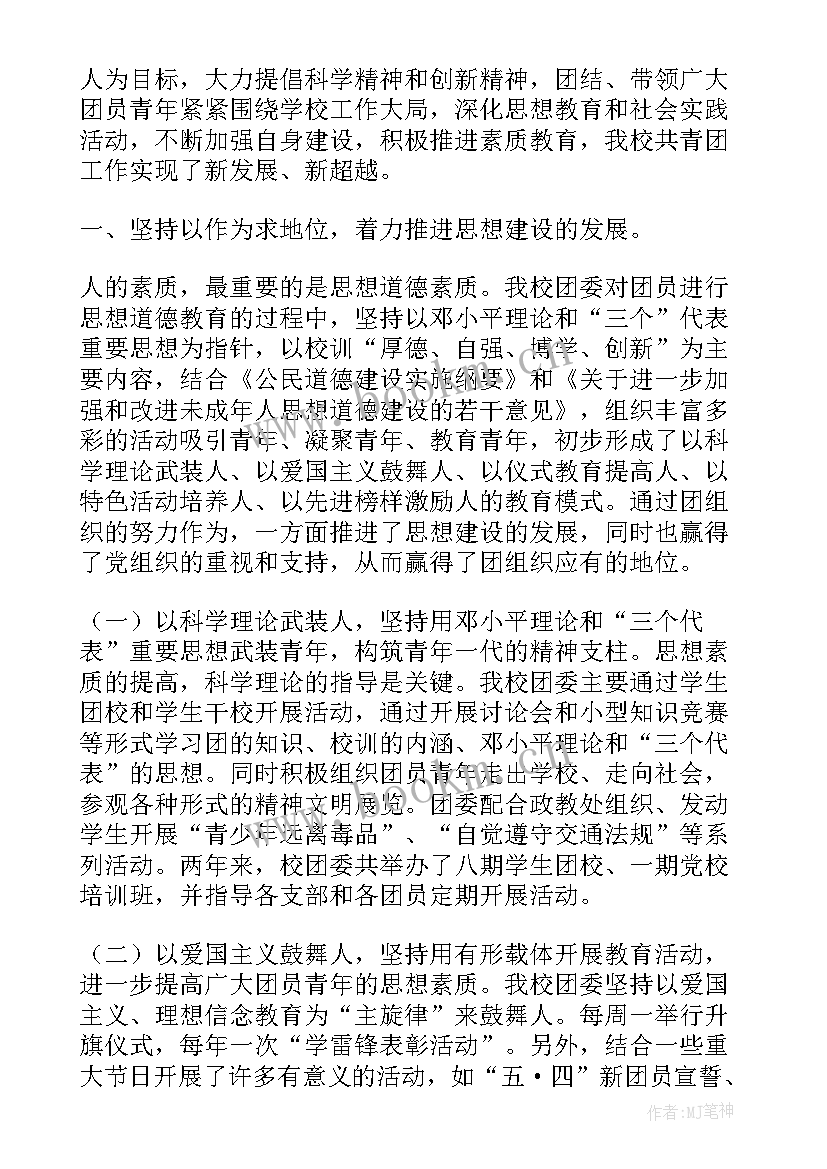 人为目标，大力提倡科学精神和创新精神，团结、带领广大团员青年紧紧围绕学校工作大局，深化思想教育和社会实践活动，不断加强自身建设，积极推进素质教育，我校共青团工作实现了新发展、新超越。

一、坚持以作为求地位，着力推进思想建设的发展。

人的素质，最重要的是思想道德素质。我校团委对团员进行思想道德教育的过程中，坚持以邓小平理论和“三个”代表重要思想为指针，以校训“厚德、自强、博学、创新”为主要内容，结合《公民道德建设实施纲要》和《关于进一步加强和改进未成年人思想道德建设的若干意见》，组织丰富多彩的活动吸引青年、凝聚青年、教育青年，初步形成了以科学理论武装人、以爱国主义鼓舞人、以仪式教育提高人、以特色活动培养人、以先进榜样激励人的教育模式。通过团组织的努力作为，一方面推进了思想建设的发展，同时也赢得了党组织的重视和支持，从而赢得了团组织应有的地位。

（一）以科学理论武装人，坚持用邓小平理论和“三个代表”重要思想武装青年，构筑青年一代的精神支柱。思想素质的提高，科学理论的指导是关键。我校团委主要通过学生团校和学生干校开展活动，通过开展讨论会和小型知识竞赛等形式学习团的知识、校训的内涵、邓小平理论和“三个代表”的思想。同时积极组织团员青年走出学校、走向社会，参观各种形式的精神文明展览。团委配合政教处组织、发动学生开展“青少年远离毒品”、“自觉遵守交通法规”等系列活动。两年来，校团委共举办了八期学生团校、一期党校培训班，并指导各支部和各团员定期开展活动。

（二）以爱国主义鼓舞人，坚持用有形载体开展教育活动，进一步提高广大团员青年的思想素质。我校团委坚持以爱国主义、理想信念教育为“主旋律”来鼓舞人。每周一举行升旗仪式，每年一次“学雷锋表彰活动”。另外，结合一些重大节日开展了许多有意义的活动，如“五·四”新团员宣誓、

作者：MJ笔神